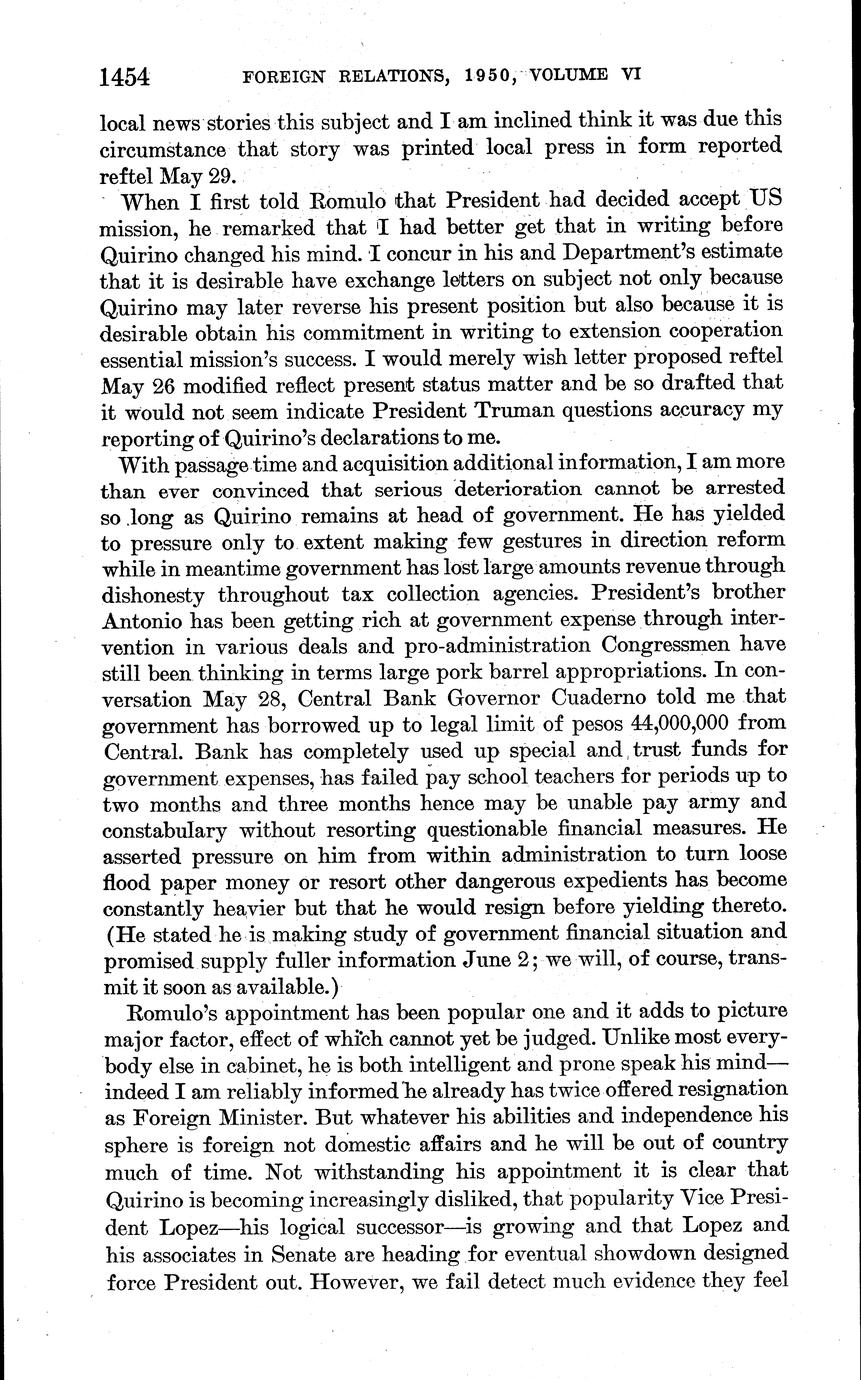 1454 FOREIGN RELATIONS, 1950, VOLUME VI

local news stories this subject and I am inclined think it was due this circumstance that story was printed local press in form reported reftel May 29.

When I first told Romulo that President had decided accept US mission, he remarked that I had better get that in writing before Quirino changed his mind. I concur in his and Department's estimate that it is desirable have exchange letters on subject not only because Quirino may later reverse his present position but also because it is desirable obtain his commitment in writing to extension cooperation essential mission's success. I would merely wish letter proposed reftel May 26 modified reflect present status matter and be so drafted that it would not seem indicate President Truman questions accuracy my reporting of Quirino's declarations to me.

With passage time and acquisition additional information, I am more than ever convinced that serious deterioration cannot be arrested so long as Quirino remains at head of government. He has yielded to pressure only to extent making few gestures in direction reform while in meantime government has lost large amounts revenue through dishonesty throughout tax collection agencies. President's brother Antonio has been getting rich at government expense through intervention in various deals and pro-administration Congressmen have still been thinking in terms large pork barrel appropriations. In conversation May 28, Central Bank Governor Cuaderno told me that government has borrowed up to legal limit of pesos 44,000,000 from Central. Bank has completely used up special and trust funds for government expenses, has failed pay school teachers for periods up to two months and three months hence may be unable pay army and constabulary without resorting questionable financial measures. He asserted pressure on him from within administration to turn loose flood paper money or resort other dangerous expedients has become constantly heavier but that he would resign before yielding thereto. (He stated he is making study of government financial situation and promised supply fuller information June 2; we will, of course, transmit it soon as available.)

Romulo's appointment has been popular one and it adds to picture major factor, effect of which cannot yet be judged. Unlike most everybody else in cabinet, he is both intelligent and prone speak his mind—indeed I am reliably informed he already has twice offered resignation as Foreign Minister. But whatever his abilities and independence his sphere is foreign not domestic affairs and he will be out of country much of time. Not withstanding his appointment it is clear that Quirino is becoming increasingly disliked, that popularity Vice President Lopez—his logical successor—is growing and that Lopez and his associates in Senate are heading for eventual showdown designed force President out. However, we fail detect much evidence they feel